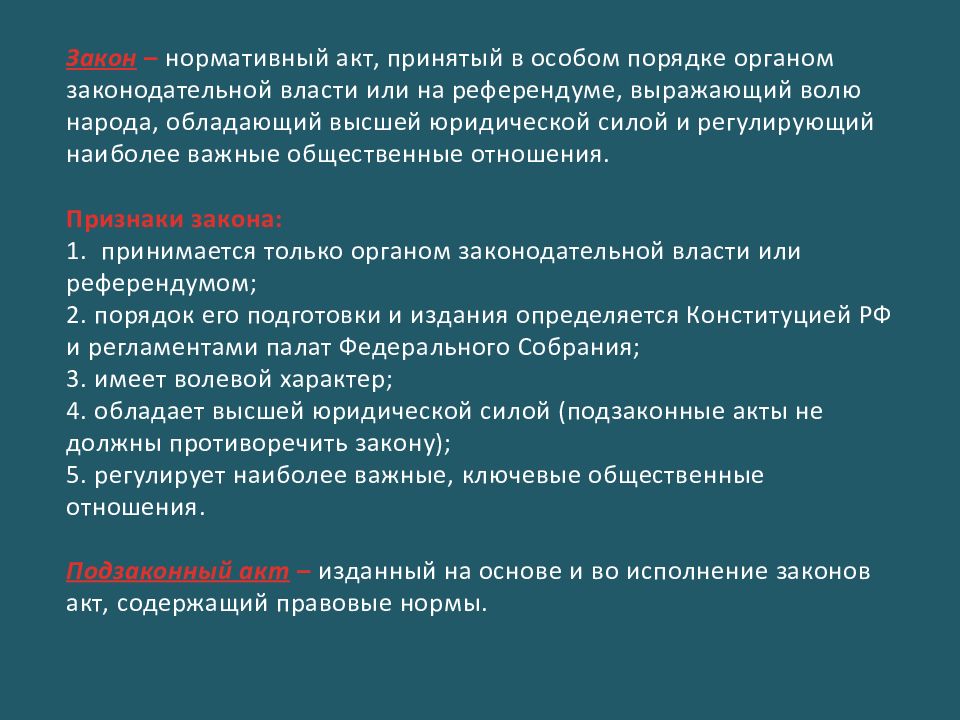 Закон – нормативный акт, принятый в особом порядке органом законодательной власти или на референдуме, выражающий волю народа, обладающий высшей юридической силой и регулирующий наиболее важные общественные отношения.

Признаки закона:
1.  принимается только органом законодательной власти или референдумом;
2. порядок его подготовки и издания определяется Конституцией РФ и регламентами палат Федерального Собрания;
3. имеет волевой характер;
4. обладает высшей юридической силой (подзаконные акты не должны противоречить закону);
5. регулирует наиболее важные, ключевые общественные отношения.

Подзаконный акт – изданный на основе и во исполнение законов акт, содержащий правовые нормы.